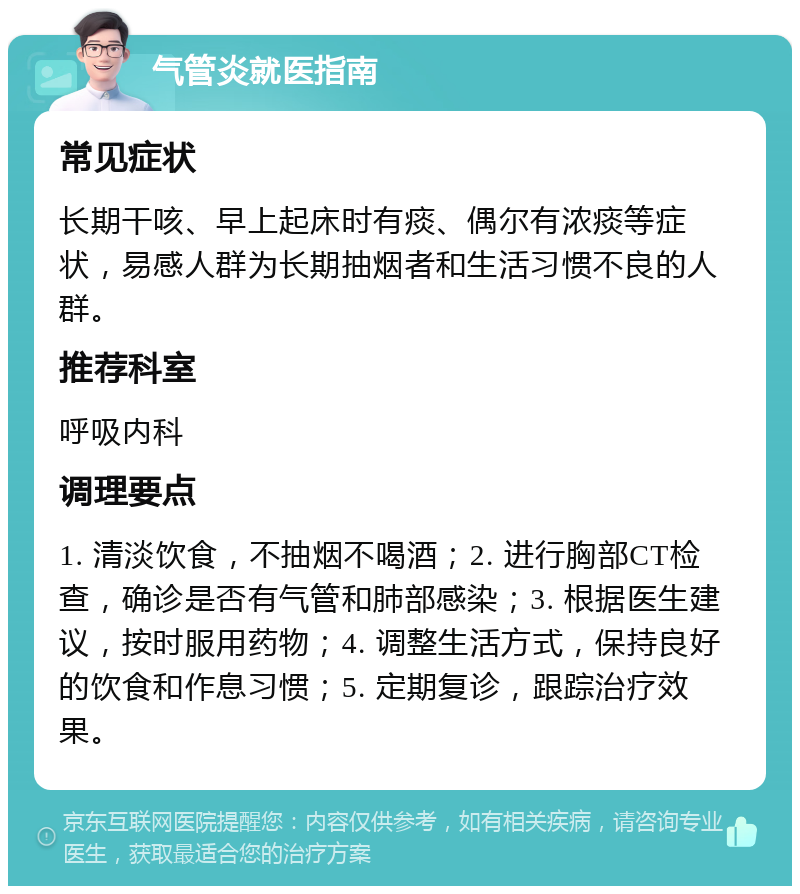 气管炎就医指南

常见症状

长期干咳、早上起床时有痰、偶尔有浓痰等症状，易感人群为长期抽烟者和生活习惯不良的人群。

推荐科室

呼吸内科

调理要点

1. 清淡饮食，不抽烟不喝酒；2. 进行胸部CT检查，确诊是否有气管和肺部感染；3. 根据医生建议，按时服用药物；4. 调整生活方式，保持良好的饮食和作息习惯；5. 定期复诊，跟踪治疗效果。

京东互联网医院提醒您：内容仅供参考，如有相关疾病，请咨询专业医生，获取最适合您的治疗方案